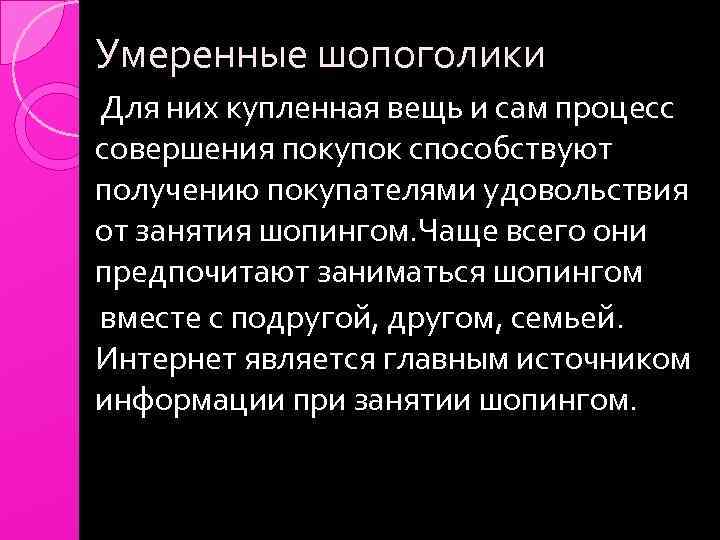 Умеренные шопоголики

Для них купленная вещь и сам процесс совершения покупок способствуют получению покупателями удовольствия от занятия шопингом.Чаще всего они предпочитают заниматься шопингом

вместе с подругой, другом, семьей. Интернет является главным источником информации при занятии шопингом.